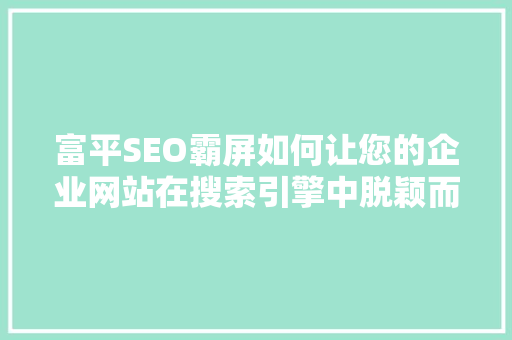 富平SEO霸屏如何让您的企业网站在搜索引擎中脱颖而